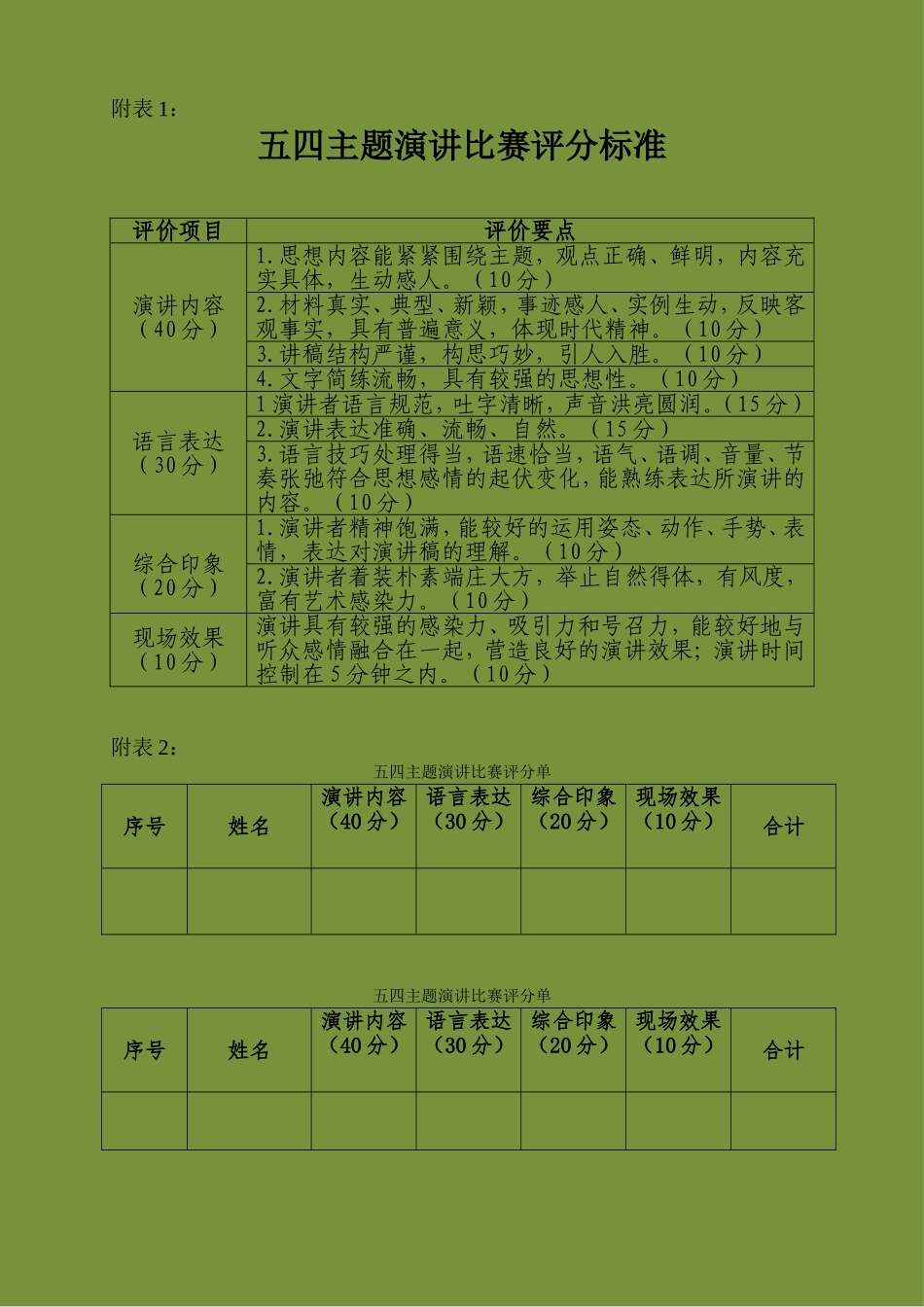 附表 1：

五四主题演讲比赛评分标准

| 评价项目 | 评价要点 |
|---|---|
| 演讲内容（40分） | 1.思想内容能紧紧围绕主题，观点正确、鲜明，内容充实具体，生动感人。（10分） |
| | 2.材料真实、典型、新颖，事迹感人、实例生动，反映客观事实，具有普遍意义，体现时代精神。（10分） |
| | 3.讲稿结构严谨，构思巧妙，引人入胜。（10分） |
| | 4.文字简练流畅，具有较强的思想性。（10分） |
| 语言表达（30分） | 1演讲者语言规范，吐字清晰，声音洪亮圆润。（15分） |
| | 2.演讲表达准确、流畅、自然。（15分） |
| | 3.语言技巧处理得当，语速恰当，语气、语调、音量、节奏张弛符合思想感情的起伏变化，能熟练表达所演讲的内容。（10分） |
| 综合印象（20分） | 1.演讲者精神饱满，能较好的运用姿态、动作、手势、表情，表达对演讲稿的理解。（10分） |
| | 2.演讲者着装朴素端庄大方，举止自然得体，有风度，富有艺术感染力。（10分） |
| 现场效果（10分） | 演讲具有较强的感染力、吸引力和号召力，能较好地与听众感情融合在一起，营造良好的演讲效果；演讲时间控制在5分钟之内。（10分） |

附表 2：

五四主题演讲比赛评分单

| 序号 | 姓名 | 演讲内容（40分） | 语言表达（30分） | 综合印象（20分） | 现场效果（10分） | 合计 |
|---|---|---|---|---|---|---|
| | | | | | | |

五四主题演讲比赛评分单

| 序号 | 姓名 | 演讲内容（40分） | 语言表达（30分） | 综合印象（20分） | 现场效果（10分） | 合计 |
|---|---|---|---|---|---|---|
| | | | | | | |